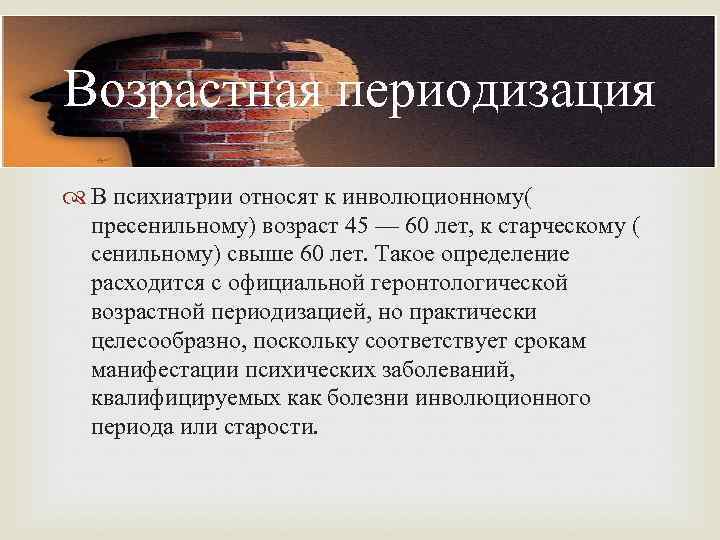 Возрастная периодизация

В психиатрии относят к инволюционному( пресенильному) возраст 45 — 60 лет, к старческому ( сенильному) свыше 60 лет. Такое определение расходится с официальной геронтологической возрастной периодизацией, но практически целесообразно, поскольку соответствует срокам манифестации психических заболеваний, квалифицируемых как болезни инволюционного периода или старости.